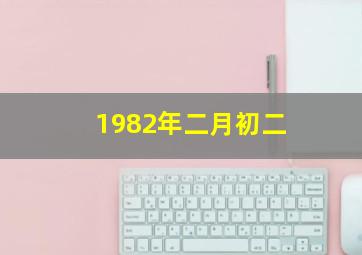 1982年二月初二